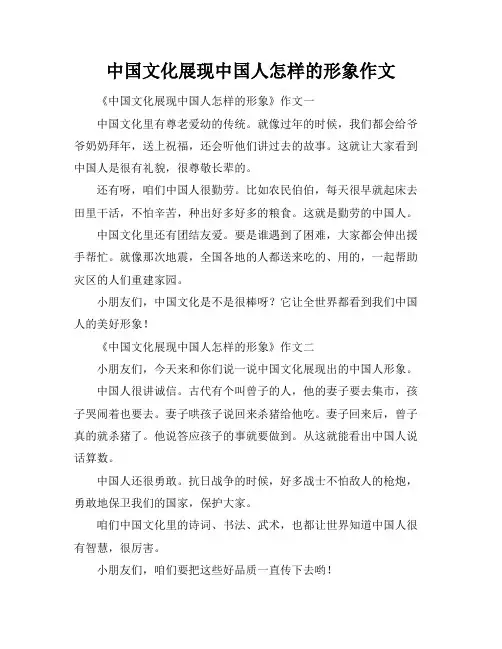 中国文化展现中国人怎样的形象作文

《中国文化展现中国人怎样的形象》作文一

中国文化里有尊老爱幼的传统。就像过年的时候，我们都会给爷爷奶奶拜年，送上祝福，还会听他们讲过去的故事。这就让大家看到中国人是很有礼貌，很尊敬长辈的。

还有呀，咱们中国人很勤劳。比如农民伯伯，每天很早就起床去田里干活，不怕辛苦，种出好多好多的粮食。这就是勤劳的中国人。

中国文化里还有团结友爱。要是谁遇到了困难，大家都会伸出援手帮忙。就像那次地震，全国各地的人都送来吃的、用的，一起帮助灾区的人们重建家园。

小朋友们，中国文化是不是很棒呀？它让全世界都看到我们中国人的美好形象！

《中国文化展现中国人怎样的形象》作文二

小朋友们，今天来和你们说一说中国文化展现出的中国人形象。

中国人很讲诚信。古代有个叫曾子的人，他的妻子要去集市，孩子哭闹着也要去。妻子哄孩子说回来杀猪给他吃。妻子回来后，曾子真的就杀猪了。他说答应孩子的事就要做到。从这就能看出中国人说话算数。

中国人还很勇敢。抗日战争的时候，好多战士不怕敌人的枪炮，勇敢地保卫我们的国家，保护大家。

咱们中国文化里的诗词、书法、武术，也都让世界知道中国人很有智慧，很厉害。

小朋友们，咱们要把这些好品质一直传下去哟！